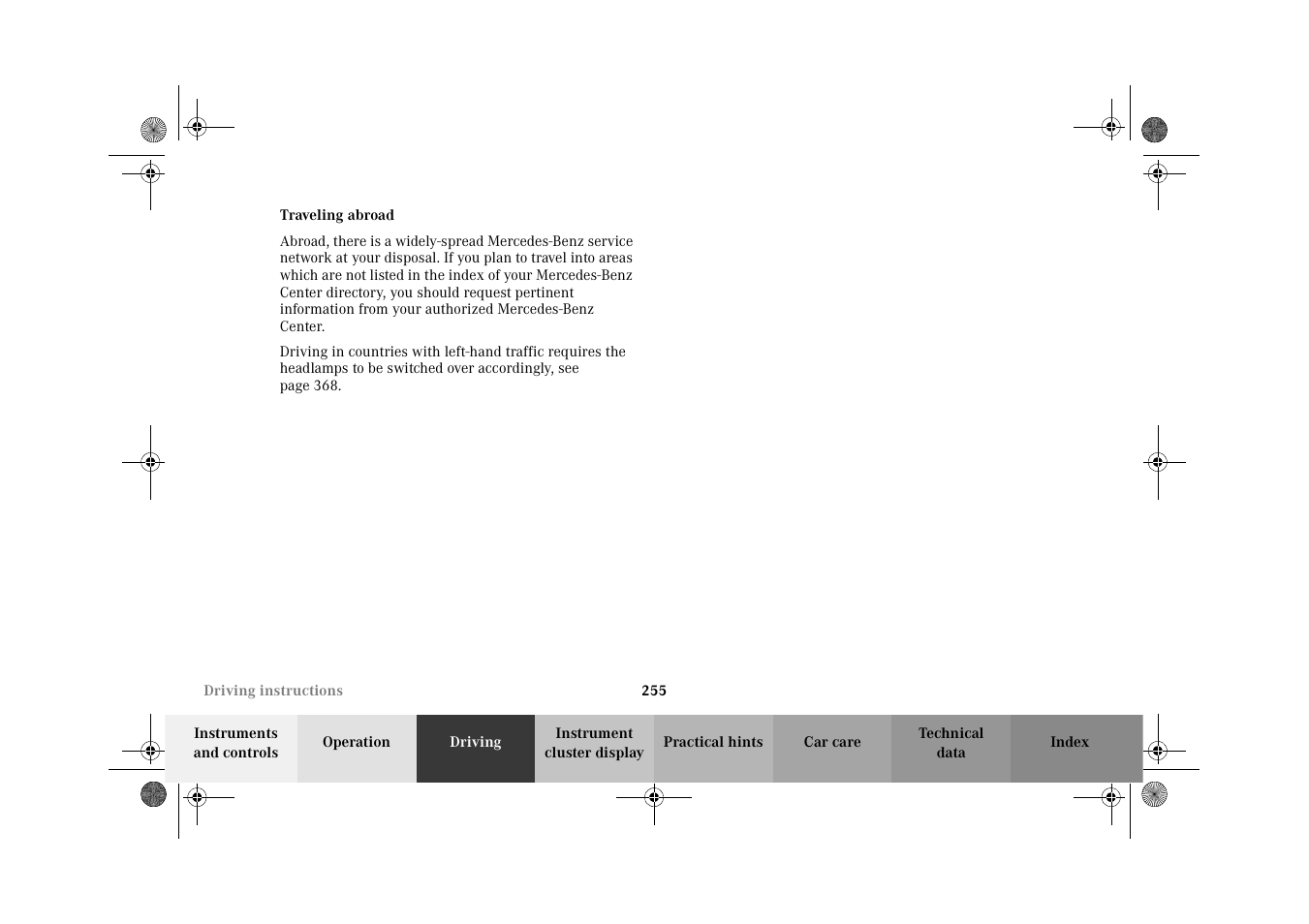 Traveling abroad

Abroad, there is a widely-spread Mercedes-Benz service network at your disposal. If you plan to travel into areas which are not listed in the index of your Mercedes-Benz Center directory, you should request pertinent information from your authorized Mercedes-Benz Center.

Driving in countries with left-hand traffic requires the headlamps to be switched over accordingly, see page 368.

Driving instructions

255

Instruments and controls

Operation

Driving

Instrument cluster display

Practical hints

Car care

Technical data

Index